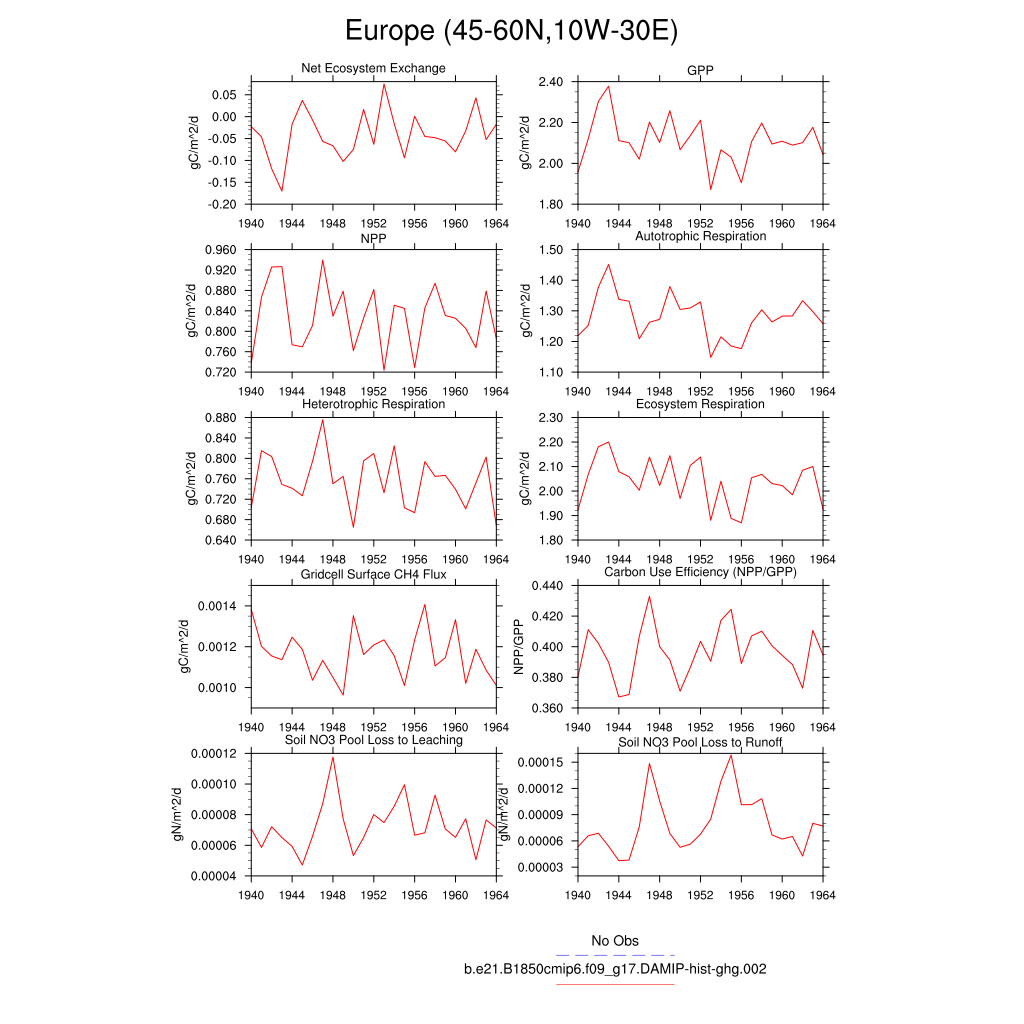 Europe (45-60N,10W-30E)

Net Ecosystem Exchange
gC/m^2/d
0.05
0.00
-0.05
-0.10
-0.15
-0.20
1940 1944 1948 1952 1956 1960 1964

GPP
gC/m^2/d
2.40
2.20
2.00
1.80
1940 1944 1948 1952 1956 1960 1964

NPP
gC/m^2/d
0.960
0.920
0.880
0.840
0.800
0.760
0.720
1940 1944 1948 1952 1956 1960 1964

Autotrophic Respiration
gC/m^2/d
1.50
1.40
1.30
1.20
1.10
1940 1944 1948 1952 1956 1960 1964

Heterotrophic Respiration
gC/m^2/d
0.880
0.840
0.800
0.760
0.720
0.680
0.640
1940 1944 1948 1952 1956 1960 1964

Ecosystem Respiration
gC/m^2/d
2.30
2.20
2.10
2.00
1.90
1.80
1940 1944 1948 1952 1956 1960 1964

Gridcell Surface CH4 Flux
gC/m^2/d
0.0014
0.0012
0.0010
1940 1944 1948 1952 1956 1960 1964

Carbon Use Efficiency (NPP/GPP)
NPP/GPP
0.440
0.420
0.400
0.380
0.360
1940 1944 1948 1952 1956 1960 1964

Soil NO3 Pool Loss to Leaching
gN/m^2/d
0.00012
0.00010
0.00008
0.00006
0.00004
1940 1944 1948 1952 1956 1960 1964

Soil NO3 Pool Loss to Runoff
gN/m^2/d
0.00015
0.00012
0.00009
0.00006
0.00003
1940 1944 1948 1952 1956 1960 1964

No Obs
b.e21.B1850cmip6.f09_g17.DAMIP-hist-ghg.002